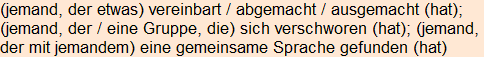 (jemand, der etwas) vereinbart / abgemacht / ausgemacht (hat); (jemand, der / eine Gruppe, die) sich verschworen (hat); (jemand, der mit jemandem) eine gemeinsame Sprache gefunden (hat)